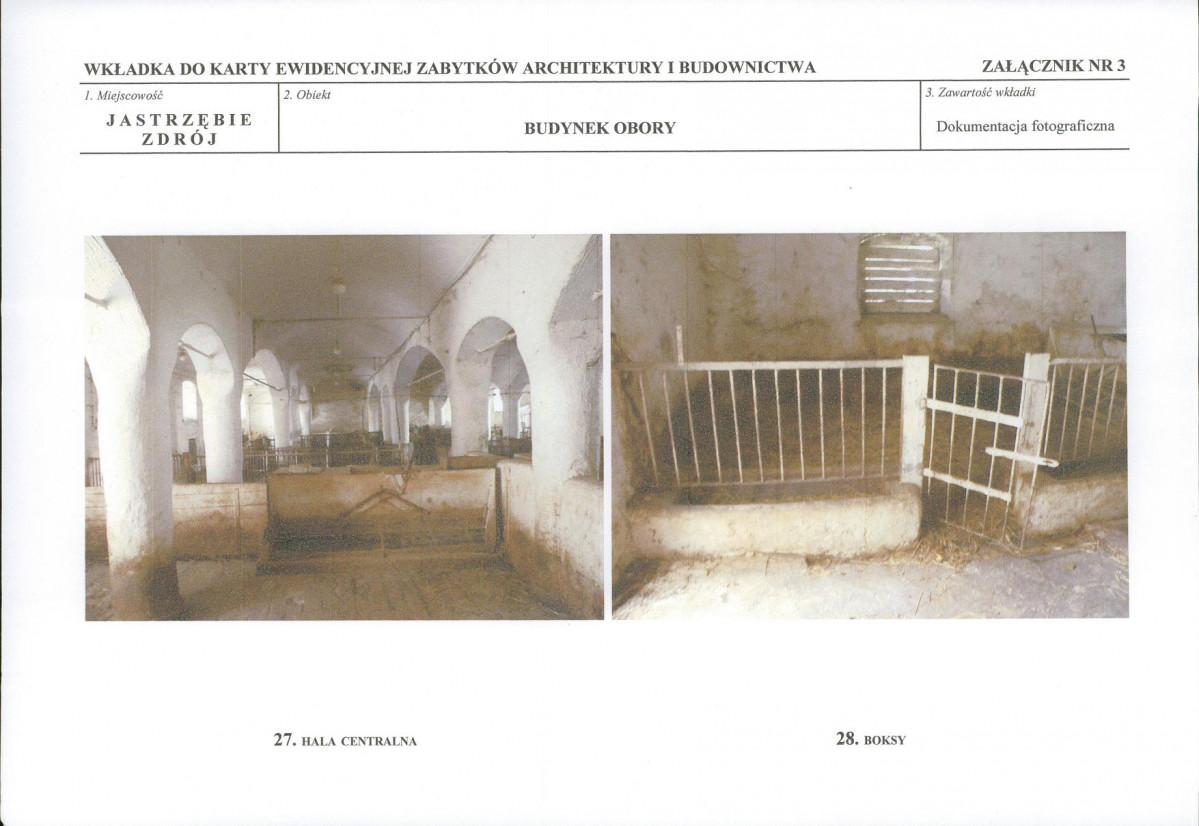 WKŁADKA DO KARTY EWIDENCYJNEJ ZABYTKÓW ARCHITEKTURY I BUDOWNICTWA

ZAŁĄCZNIK NR 3

1. Miejscowość

JASTRZĘBIE
ZDRÓJ

2. Obiekt

BUDYNEK OBORY

3. Zawartość wkładki

Dokumentacja fotograficzna

27. HALA CENTRALNA

28. BOKSY